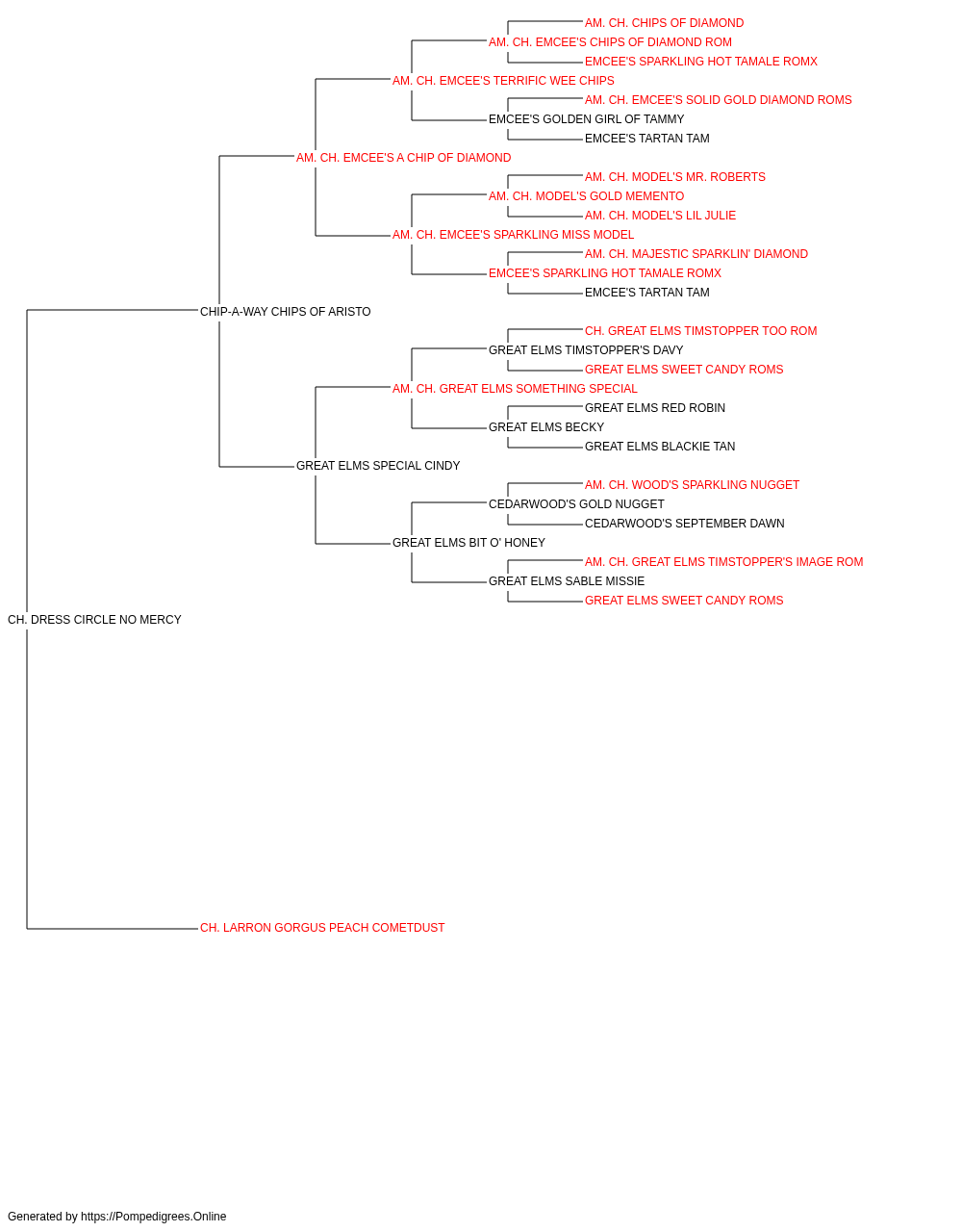 AM. CH. CHIPS OF DIAMOND
AM. CH. EMCEE'S CHIPS OF DIAMOND ROM
EMCEE'S SPARKLING HOT TAMALE ROMX
AM. CH. EMCEE'S TERRIFIC WEE CHIPS
AM. CH. EMCEE'S SOLID GOLD DIAMOND ROMS
EMCEE'S GOLDEN GIRL OF TAMMY
EMCEE'S TARTAN TAM
AM. CH. EMCEE'S A CHIP OF DIAMOND
AM. CH. MODEL'S MR. ROBERTS
AM. CH. MODEL'S GOLD MEMENTO
AM. CH. MODEL'S LIL JULIE
AM. CH. EMCEE'S SPARKLING MISS MODEL
AM. CH. MAJESTIC SPARKLIN' DIAMOND
EMCEE'S SPARKLING HOT TAMALE ROMX
EMCEE'S TARTAN TAM
CHIP-A-WAY CHIPS OF ARISTO
CH. GREAT ELMS TIMSTOPPER TOO ROM
GREAT ELMS TIMSTOPPER'S DAVY
GREAT ELMS SWEET CANDY ROMS
AM. CH. GREAT ELMS SOMETHING SPECIAL
GREAT ELMS RED ROBIN
GREAT ELMS BECKY
GREAT ELMS BLACKIE TAN
GREAT ELMS SPECIAL CINDY
AM. CH. WOOD'S SPARKLING NUGGET
CEDARWOOD'S GOLD NUGGET
CEDARWOOD'S SEPTEMBER DAWN
GREAT ELMS BIT O' HONEY
AM. CH. GREAT ELMS TIMSTOPPER'S IMAGE ROM
GREAT ELMS SABLE MISSIE
GREAT ELMS SWEET CANDY ROMS
CH. DRESS CIRCLE NO MERCY
CH. LARRON GORGUS PEACH COMETDUST

Generated by https://Pompedigrees.Online